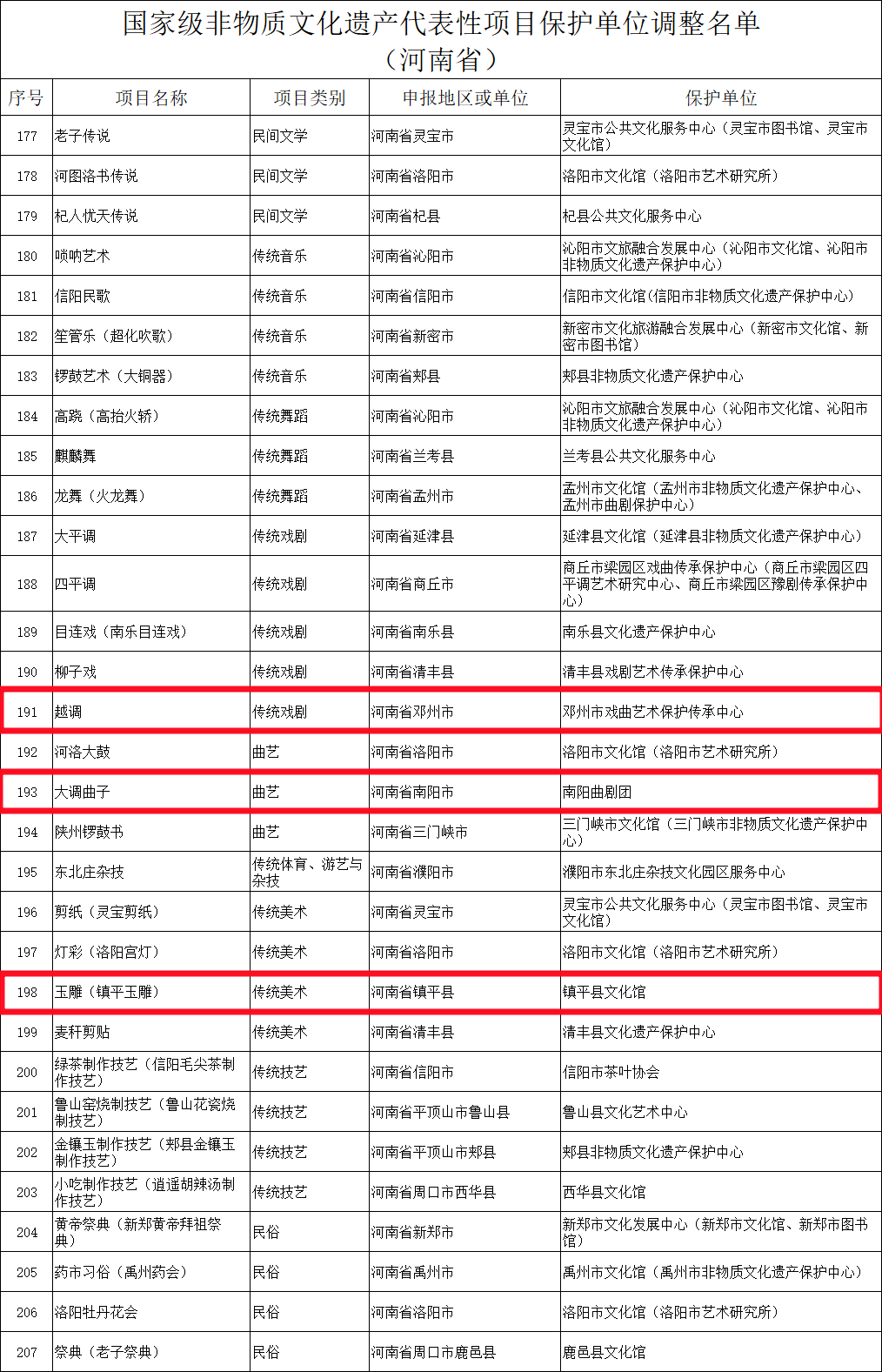 国家级非物质文化遗产代表性项目保护单位调整名单
（河南省）

| 序号 | 项目名称 | 项目类别 | 申报地区或单位 | 保护单位 |
|---|---|---|---|---|
| 177 | 老子传说 | 民间文学 | 河南省灵宝市 | 灵宝市公共文化服务中心（灵宝市图书馆、灵宝市文化馆） |
| 178 | 河图洛书传说 | 民间文学 | 河南省洛阳市 | 洛阳市文化馆（洛阳市艺术研究所） |
| 179 | 杞人忧天传说 | 民间文学 | 河南省杞县 | 杞县公共文化服务中心 |
| 180 | 唢呐艺术 | 传统音乐 | 河南省沁阳市 | 沁阳市文旅融合发展中心（沁阳市文化馆、沁阳市非物质文化遗产保护中心） |
| 181 | 信阳民歌 | 传统音乐 | 河南省信阳市 | 信阳市文化馆(信阳市非物质文化遗产保护中心) |
| 182 | 笙管乐（超化吹歌） | 传统音乐 | 河南省新密市 | 新密市文化旅游融合发展中心（新密市文化馆、新密市图书馆） |
| 183 | 锣鼓艺术（大铜器） | 传统音乐 | 河南省郏县 | 郏县非物质文化遗产保护中心 |
| 184 | 高跷（高抬火轿） | 传统舞蹈 | 河南省沁阳市 | 沁阳市文旅融合发展中心（沁阳市文化馆、沁阳市非物质文化遗产保护中心） |
| 185 | 麒麟舞 | 传统舞蹈 | 河南省兰考县 | 兰考县公共文化服务中心 |
| 186 | 龙舞（火龙舞） | 传统舞蹈 | 河南省孟州市 | 孟州市文化馆（孟州市非物质文化遗产保护中心、孟州市曲剧保护中心） |
| 187 | 大平调 | 传统戏剧 | 河南省延津县 | 延津县文化馆（延津县非物质文化遗产保护中心） |
| 188 | 四平调 | 传统戏剧 | 河南省商丘市 | 商丘市梁园区戏曲传承保护中心（商丘市梁园区四平调艺术研究中心、商丘市梁园区豫剧传承保护中心） |
| 189 | 目连戏（南乐目连戏） | 传统戏剧 | 河南省南乐县 | 南乐县文化遗产保护中心 |
| 190 | 柳子戏 | 传统戏剧 | 河南省清丰县 | 清丰县戏剧艺术传承保护中心 |
| 191 | 越调 | 传统戏剧 | 河南省邓州市 | 邓州市戏曲艺术保护传承中心 |
| 192 | 河洛大鼓 | 曲艺 | 河南省洛阳市 | 洛阳市文化馆（洛阳市艺术研究所） |
| 193 | 大调曲子 | 曲艺 | 河南省南阳市 | 南阳曲剧团 |
| 194 | 陕州锣鼓书 | 曲艺 | 河南省三门峡市 | 三门峡市文化馆（三门峡市非物质文化遗产保护中心） |
| 195 | 东北庄杂技 | 传统体育、游艺与杂技 | 河南省濮阳市 | 濮阳市东北庄杂技文化园区服务中心 |
| 196 | 剪纸（灵宝剪纸） | 传统美术 | 河南省灵宝市 | 灵宝市公共文化服务中心（灵宝市图书馆、灵宝市文化馆） |
| 197 | 灯彩（洛阳宫灯） | 传统美术 | 河南省洛阳市 | 洛阳市文化馆（洛阳市艺术研究所） |
| 198 | 玉雕（镇平玉雕） | 传统美术 | 河南省镇平县 | 镇平县文化馆 |
| 199 | 麦秆剪贴 | 传统美术 | 河南省清丰县 | 清丰县文化遗产保护中心 |
| 200 | 绿茶制作技艺（信阳毛尖茶制作技艺） | 传统技艺 | 河南省信阳市 | 信阳市茶叶协会 |
| 201 | 鲁山窑烧制技艺（鲁山花瓷烧制技艺） | 传统技艺 | 河南省平顶山市鲁山县 | 鲁山县文化艺术中心 |
| 202 | 金镶玉制作技艺（郏县金镶玉制作技艺） | 传统技艺 | 河南省平顶山市郏县 | 郏县非物质文化遗产保护中心 |
| 203 | 小吃制作技艺（逍遥胡辣汤制作技艺） | 传统技艺 | 河南省周口市西华县 | 西华县文化馆 |
| 204 | 黄帝祭典（新郑黄帝拜祖祭典） | 民俗 | 河南省新郑市 | 新郑市文化发展中心（新郑市文化馆、新郑市图书馆） |
| 205 | 药市习俗（禹州药会） | 民俗 | 河南省禹州市 | 禹州市文化馆（禹州市非物质文化遗产保护中心） |
| 206 | 洛阳牡丹花会 | 民俗 | 河南省洛阳市 | 洛阳市文化馆（洛阳市艺术研究所） |
| 207 | 祭典（老子祭典） | 民俗 | 河南省周口市鹿邑县 | 鹿邑县文化馆 |